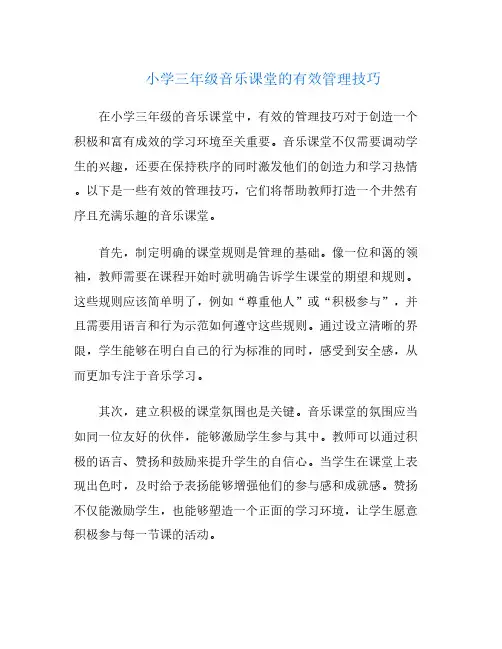 小学三年级音乐课堂的有效管理技巧

在小学三年级的音乐课堂中，有效的管理技巧对于创造一个积极和富有成效的学习环境至关重要。音乐课堂不仅需要调动学生的兴趣，还要在保持秩序的同时激发他们的创造力和学习热情。以下是一些有效的管理技巧，它们将帮助教师打造一个井然有序且充满乐趣的音乐课堂。

首先，制定明确的课堂规则是管理的基础。像一位和蔼的领袖，教师需要在课程开始时就明确告诉学生课堂的期望和规则。这些规则应该简单明了，例如“尊重他人”或“积极参与”，并且需要用语言和行为示范如何遵守这些规则。通过设立清晰的界限，学生能够在明白自己的行为标准的同时，感受到安全感，从而更加专注于音乐学习。

其次，建立积极的课堂氛围也是关键。音乐课堂的氛围应当如同一位友好的伙伴，能够激励学生参与其中。教师可以通过积极的语言、赞扬和鼓励来提升学生的自信心。当学生在课堂上表现出色时，及时给予表扬能够增强他们的参与感和成就感。赞扬不仅能激励学生，也能够塑造一个正面的学习环境，让学生愿意积极参与每一节课的活动。